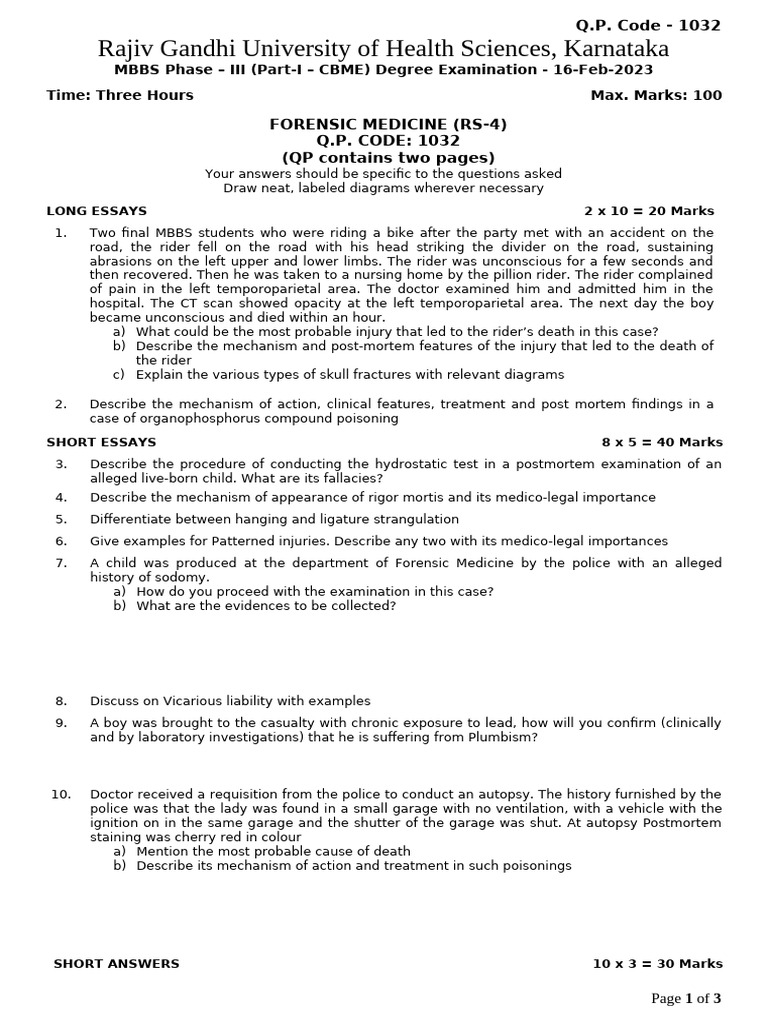 Q.P. Code - 1032

Rajiv Gandhi University of Health Sciences, Karnataka

MBBS Phase – III (Part-I – CBME) Degree Examination - 16-Feb-2023

Time: Three Hours

Max. Marks: 100

FORENSIC MEDICINE (RS-4)
Q.P. CODE: 1032
(QP contains two pages)

Your answers should be specific to the questions asked
Draw neat, labeled diagrams wherever necessary

LONG ESSAYS

2 x 10 = 20 Marks

1. Two final MBBS students who were riding a bike after the party met with an accident on the road, the rider fell on the road with his head striking the divider on the road, sustaining abrasions on the left upper and lower limbs. The rider was unconscious for a few seconds and then recovered. Then he was taken to a nursing home by the pillion rider. The rider complained of pain in the left temporoparietal area. The doctor examined him and admitted him in the hospital. The CT scan showed opacity at the left temporoparietal area. The next day the boy became unconscious and died within an hour.
a) What could be the most probable injury that led to the rider's death in this case?
b) Describe the mechanism and post-mortem features of the injury that led to the death of the rider
c) Explain the various types of skull fractures with relevant diagrams

2. Describe the mechanism of action, clinical features, treatment and post mortem findings in a case of organophosphorus compound poisoning

SHORT ESSAYS

8 x 5 = 40 Marks

3. Describe the procedure of conducting the hydrostatic test in a postmortem examination of an alleged live-born child. What are its fallacies?

4. Describe the mechanism of appearance of rigor mortis and its medico-legal importance

5. Differentiate between hanging and ligature strangulation

6. Give examples for Patterned injuries. Describe any two with its medico-legal importances

7. A child was produced at the department of Forensic Medicine by the police with an alleged history of sodomy.
a) How do you proceed with the examination in this case?
b) What are the evidences to be collected?

8. Discuss on Vicarious liability with examples

9. A boy was brought to the casualty with chronic exposure to lead, how will you confirm (clinically and by laboratory investigations) that he is suffering from Plumbism?

10. Doctor received a requisition from the police to conduct an autopsy. The history furnished by the police was that the lady was found in a small garage with no ventilation, with a vehicle with the ignition on in the same garage and the shutter of the garage was shut. At autopsy Postmortem staining was cherry red in colour
a) Mention the most probable cause of death
b) Describe its mechanism of action and treatment in such poisonings

SHORT ANSWERS

10 x 3 = 30 Marks

Page 1 of 3